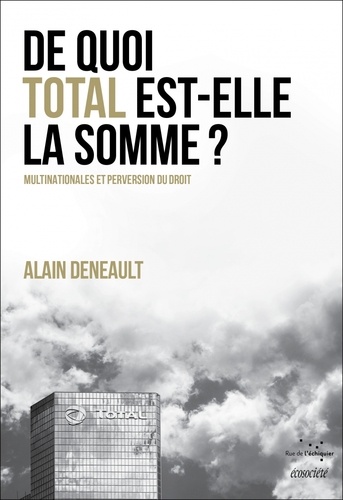 DE QUOI TOTAL EST-ELLE LA SOMME ?

MULTINATIONALES ET PERVERSION DU DROIT

ALAIN DENEAULT

TOTAL

Rue de l'échiquier

écosociété